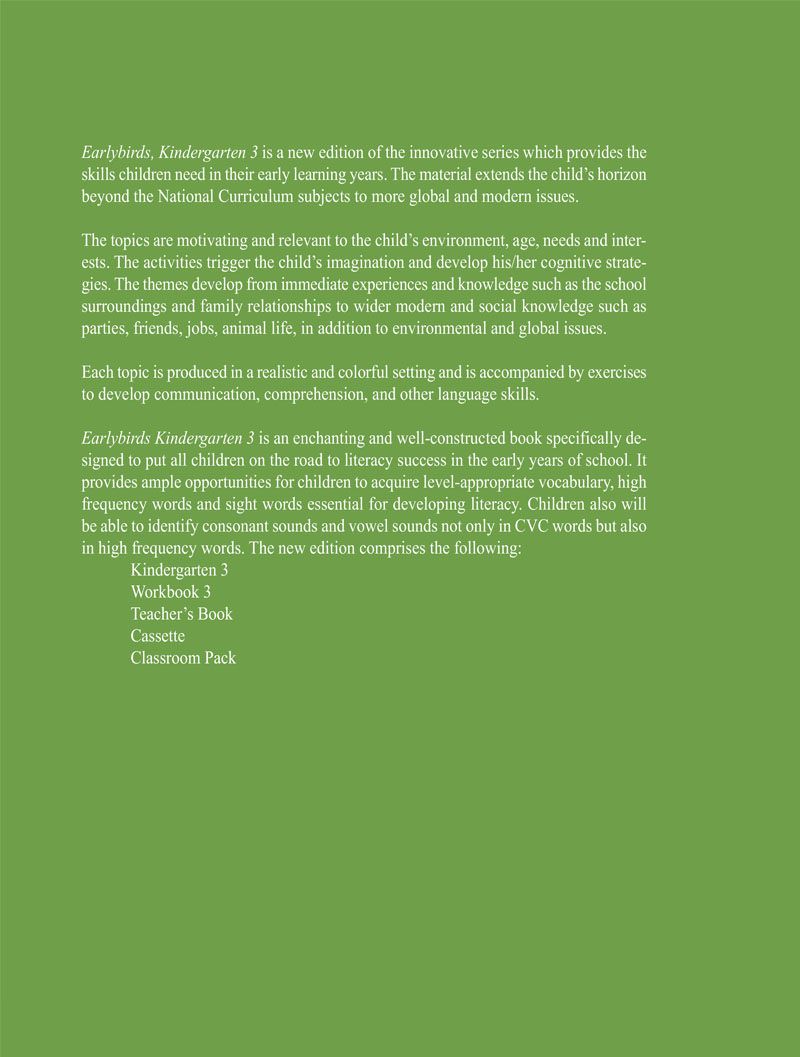 Earlybirds, Kindergarten 3 is a new edition of the innovative series which provides the skills children need in their early learning years. The material extends the child's horizon beyond the National Curriculum subjects to more global and modern issues.

The topics are motivating and relevant to the child's environment, age, needs and interests. The activities trigger the child's imagination and develop his/her cognitive strategies. The themes develop from immediate experiences and knowledge such as the school surroundings and family relationships to wider modern and social knowledge such as parties, friends, jobs, animal life, in addition to environmental and global issues.

Each topic is produced in a realistic and colorful setting and is accompanied by exercises to develop communication, comprehension, and other language skills.

Earlybirds Kindergarten 3 is an enchanting and well-constructed book specifically designed to put all children on the road to literacy success in the early years of school. It provides ample opportunities for children to acquire level-appropriate vocabulary, high frequency words and sight words essential for developing literacy. Children also will be able to identify consonant sounds and vowel sounds not only in CVC words but also in high frequency words. The new edition comprises the following:
Kindergarten 3
Workbook 3
Teacher's Book
Cassette
Classroom Pack